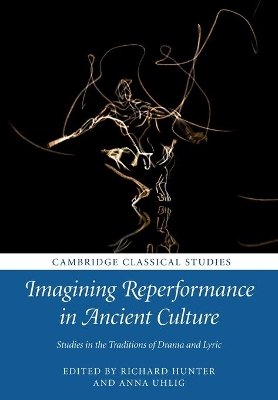 CAMBRIDGE CLASSICAL STUDIES

Imagining Reperformance in Ancient Culture

Studies in the Traditions of Drama and Lyric

EDITED BY RICHARD HUNTER AND ANNA UHLIG